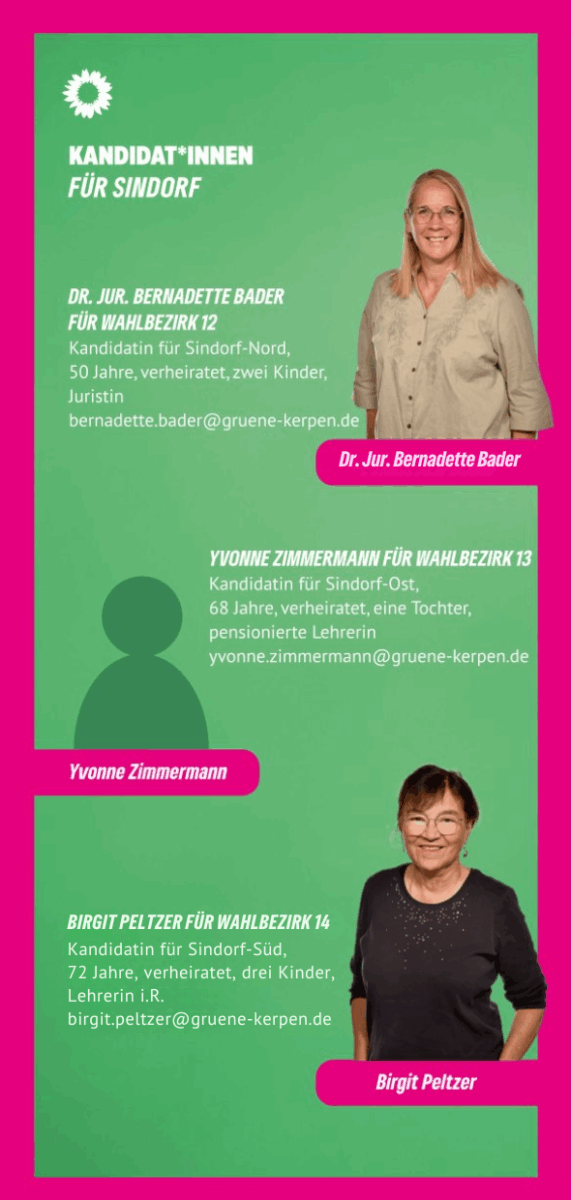 KANDIDAT*INNEN
FÜR SINDORF

DR. JUR. BERNADETTE BADER
FÜR WAHLBEZIRK 12
Kandidatin für Sindorf-Nord, 50 Jahre, verheiratet, zwei Kinder, Juristin
bernadette.bader@gruene-kerpen.de

Dr. Jur. Bernadette Bader

YVONNE ZIMMERMANN FÜR WAHLBEZIRK 13
Kandidatin für Sindorf-Ost, 68 Jahre, verheiratet, eine Tochter, pensionierte Lehrerin
yvonne.zimmermann@gruene-kerpen.de

Yvonne Zimmermann

BIRGIT PELTZER FÜR WAHLBEZIRK 14
Kandidatin für Sindorf-Süd, 72 Jahre, verheiratet, drei Kinder, Lehrerin i.R.
birgit.peltzer@gruene-kerpen.de

Birgit Peltzer